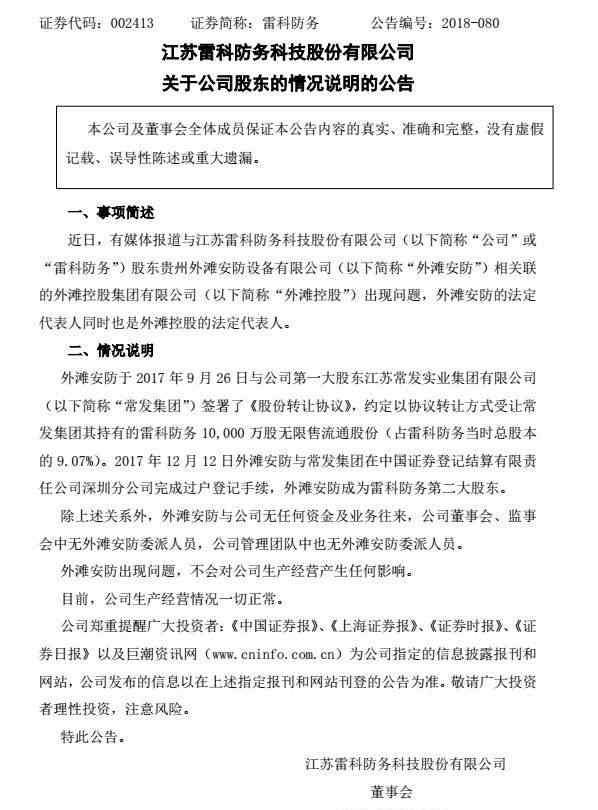 证券代码：002413　　证券简称：雷科防务　　公告编号：2018-080

江苏雷科防务科技股份有限公司
关于公司股东的情况说明的公告

本公司及董事会全体成员保证本公告内容的真实、准确和完整，没有虚假记载、误导性陈述或重大遗漏。

一、事项简述

近日，有媒体报道与江苏雷科防务科技股份有限公司（以下简称“公司”或“雷科防务”）股东贵州外滩安防设备有限公司（以下简称“外滩安防”）相关联的外滩控股集团有限公司（以下简称“外滩控股”）出现问题，外滩安防的法定代表人同时也是外滩控股的法定代表人。

二、情况说明

外滩安防于 2017 年 9 月 26 日与公司第一大股东江苏常发实业集团有限公司（以下简称“常发集团”）签署了《股份转让协议》，约定以协议转让方式受让常发集团其持有的雷科防务 10,000 万股无限售流通股份（占雷科防务当时总股本的 9.07%）。2017 年 12 月 12 日外滩安防与常发集团在中国证券登记结算有限责任公司深圳分公司完成过户登记手续，外滩安防成为雷科防务第二大股东。

除上述关系外，外滩安防与公司无任何资金及业务往来，公司董事会、监事会中无外滩安防委派人员，公司管理团队中也无外滩安防委派人员。

外滩安防出现问题，不会对公司生产经营产生任何影响。

目前，公司生产经营情况一切正常。

公司郑重提醒广大投资者：《中国证券报》、《上海证券报》、《证券时报》、《证券日报》以及巨潮资讯网（www.cninfo.com.cn）为公司指定的信息披露报刊和网站，公司发布的信息以在上述指定报刊和网站刊登的公告为准。敬请广大投资者理性投资，注意风险。

特此公告。

江苏雷科防务科技股份有限公司
董事会